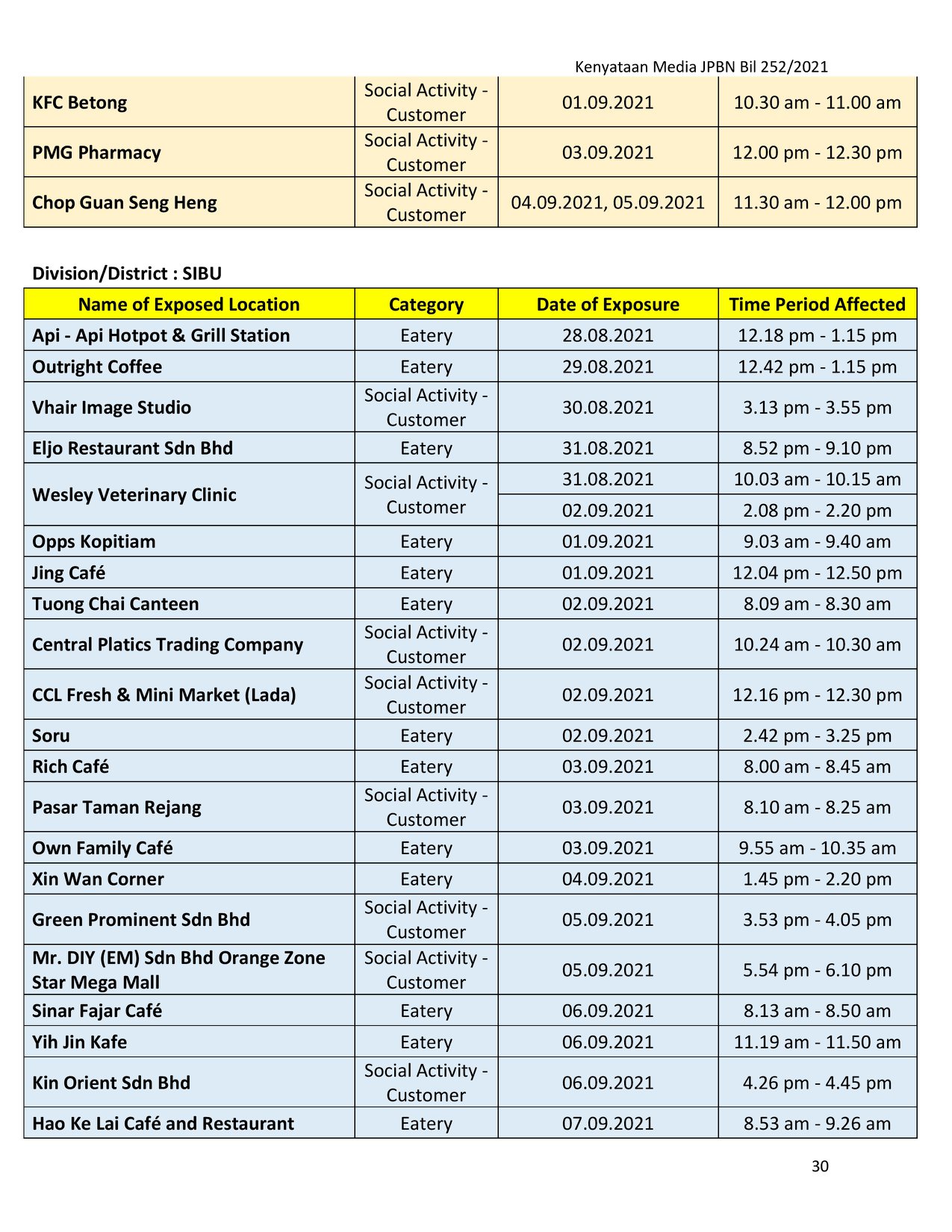 Kenyataan Media JPBN Bil 252/2021

| | | | |
|---|---|---|---|
| KFC Betong | Social Activity - Customer | 01.09.2021 | 10.30 am - 11.00 am |
| PMG Pharmacy | Social Activity - Customer | 03.09.2021 | 12.00 pm - 12.30 pm |
| Chop Guan Seng Heng | Social Activity - Customer | 04.09.2021, 05.09.2021 | 11.30 am - 12.00 pm |

Division/District : SIBU

| Name of Exposed Location | Category | Date of Exposure | Time Period Affected |
|---|---|---|---|
| Api - Api Hotpot & Grill Station | Eatery | 28.08.2021 | 12.18 pm - 1.15 pm |
| Outright Coffee | Eatery | 29.08.2021 | 12.42 pm - 1.15 pm |
| Vhair Image Studio | Social Activity - Customer | 30.08.2021 | 3.13 pm - 3.55 pm |
| Eljo Restaurant Sdn Bhd | Eatery | 31.08.2021 | 8.52 pm - 9.10 pm |
| Wesley Veterinary Clinic | Social Activity - Customer | 31.08.2021 | 10.03 am - 10.15 am |
| | | 02.09.2021 | 2.08 pm - 2.20 pm |
| Opps Kopitiam | Eatery | 01.09.2021 | 9.03 am - 9.40 am |
| Jing Café | Eatery | 01.09.2021 | 12.04 pm - 12.50 pm |
| Tuong Chai Canteen | Eatery | 02.09.2021 | 8.09 am - 8.30 am |
| Central Platics Trading Company | Social Activity - Customer | 02.09.2021 | 10.24 am - 10.30 am |
| CCL Fresh & Mini Market (Lada) | Social Activity - Customer | 02.09.2021 | 12.16 pm - 12.30 pm |
| Soru | Eatery | 02.09.2021 | 2.42 pm - 3.25 pm |
| Rich Café | Eatery | 03.09.2021 | 8.00 am - 8.45 am |
| Pasar Taman Rejang | Social Activity - Customer | 03.09.2021 | 8.10 am - 8.25 am |
| Own Family Café | Eatery | 03.09.2021 | 9.55 am - 10.35 am |
| Xin Wan Corner | Eatery | 04.09.2021 | 1.45 pm - 2.20 pm |
| Green Prominent Sdn Bhd | Social Activity - Customer | 05.09.2021 | 3.53 pm - 4.05 pm |
| Mr. DIY (EM) Sdn Bhd Orange Zone Star Mega Mall | Social Activity - Customer | 05.09.2021 | 5.54 pm - 6.10 pm |
| Sinar Fajar Café | Eatery | 06.09.2021 | 8.13 am - 8.50 am |
| Yih Jin Kafe | Eatery | 06.09.2021 | 11.19 am - 11.50 am |
| Kin Orient Sdn Bhd | Social Activity - Customer | 06.09.2021 | 4.26 pm - 4.45 pm |
| Hao Ke Lai Café and Restaurant | Eatery | 07.09.2021 | 8.53 am - 9.26 am |

30